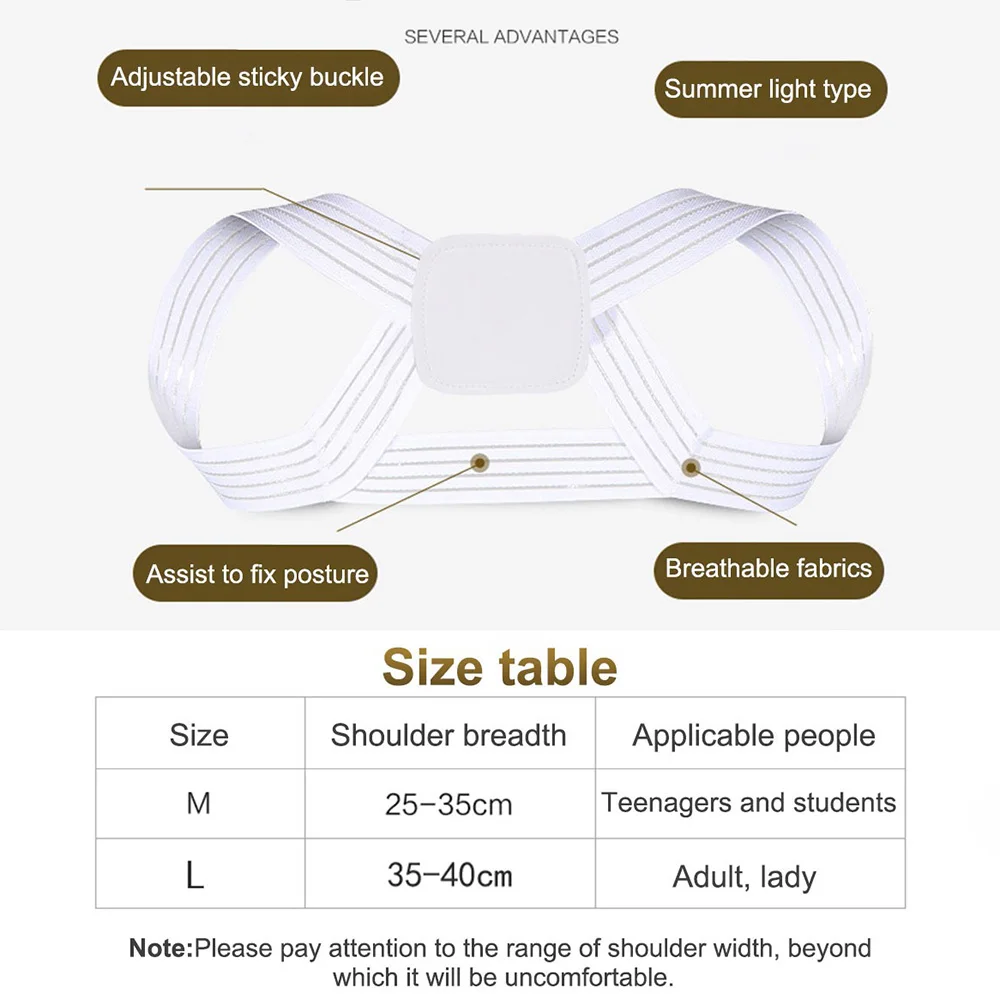 SEVERAL ADVANTAGES

Adjustable sticky buckle

Summer light type

Assist to fix posture

Breathable fabrics

Size table

| Size | Shoulder breadth | Applicable people |
|---|---|---|
| M | 25-35cm | Teenagers and students |
| L | 35-40cm | Adult, lady |

Note:Please pay attention to the range of shoulder width, beyond which it will be uncomfortable.